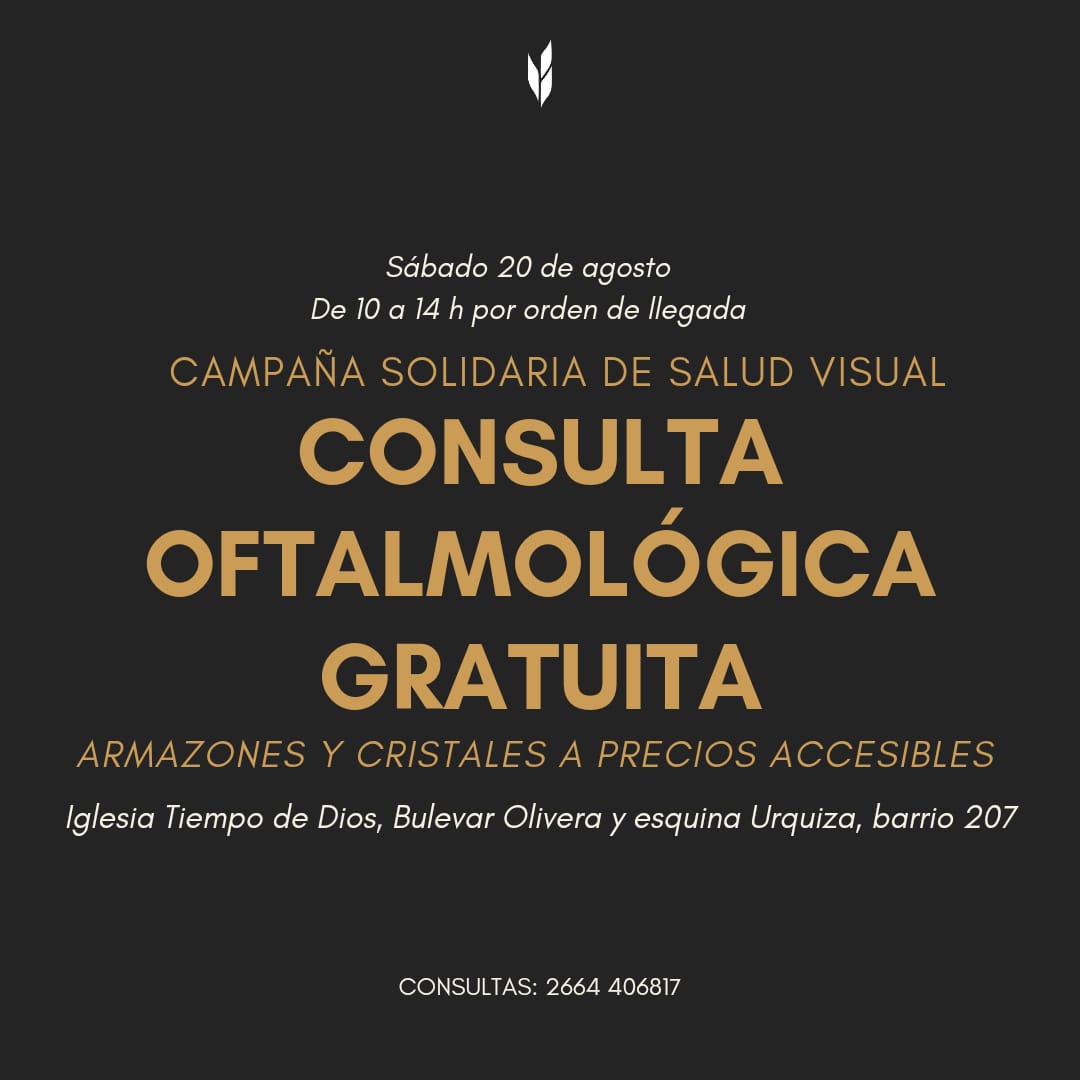 Sábado 20 de agosto
De 10 a 14 h por orden de llegada

CAMPAÑA SOLIDARIA DE SALUD VISUAL

CONSULTA
OFTALMOLÓGICA
GRATUITA

ARMAZONES Y CRISTALES A PRECIOS ACCESIBLES

Iglesia Tiempo de Dios, Bulevar Olivera y esquina Urquiza, barrio 207

CONSULTAS: 2664 406817